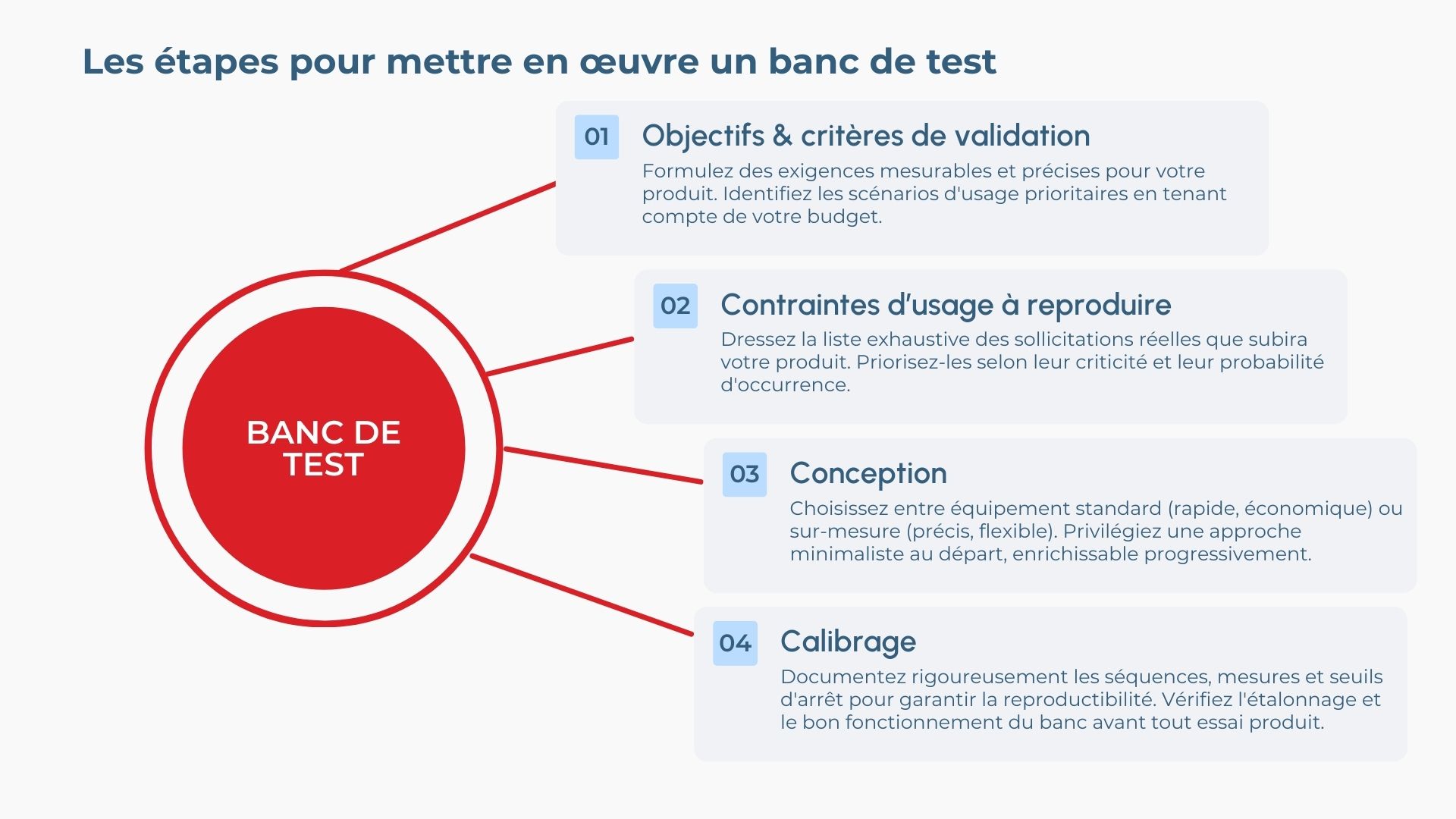 Les étapes pour mettre en œuvre un banc de test

BANC DE TEST

01 Objectifs & critères de validation
Formulez des exigences mesurables et précises pour votre produit. Identifiez les scénarios d'usage prioritaires en tenant compte de votre budget.

02 Contraintes d'usage à reproduire
Dressez la liste exhaustive des sollicitations réelles que subira votre produit. Priorisez-les selon leur criticité et leur probabilité d'occurrence.

03 Conception
Choisissez entre équipement standard (rapide, économique) ou sur-mesure (précis, flexible). Privilégiez une approche minimaliste au départ, enrichissable progressivement.

04 Calibrage
Documentez rigoureusement les séquences, mesures et seuils d'arrêt pour garantir la reproductibilité. Vérifiez l'étalonnage et le bon fonctionnement du banc avant tout essai produit.